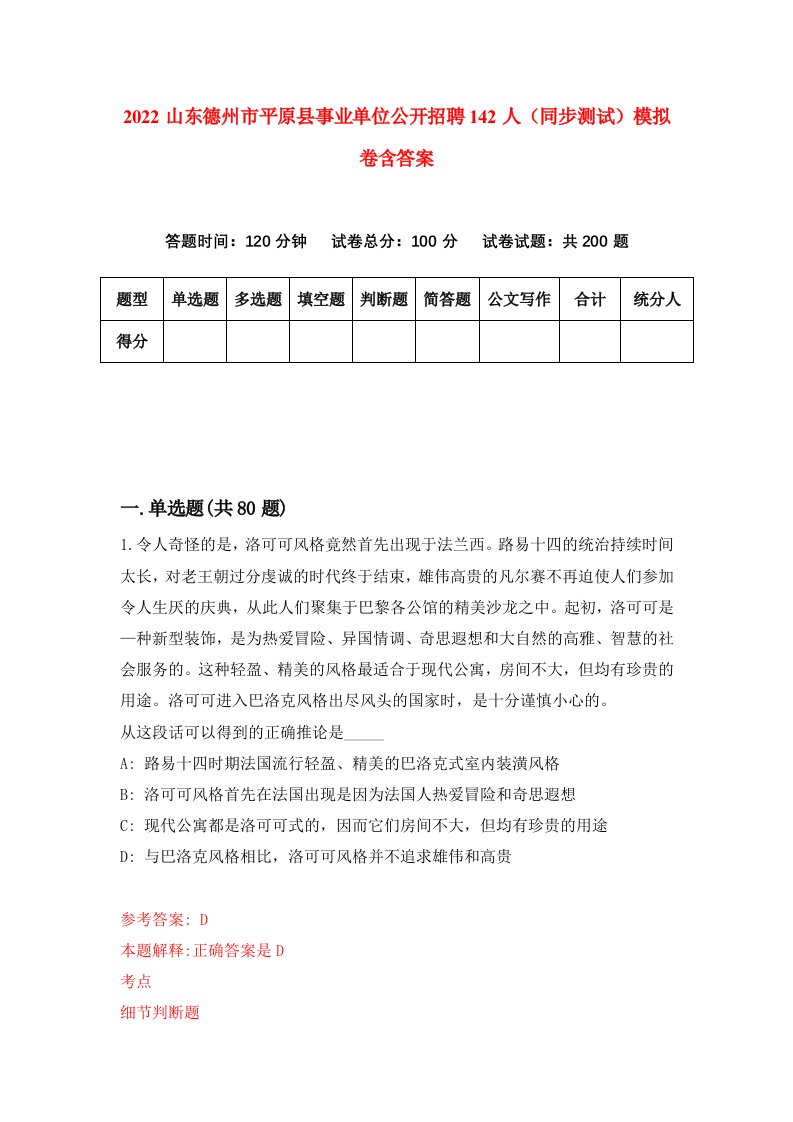 2022 山东德州市平原县事业单位公开招聘 142 人（同步测试）模拟卷含答案

答题时间：120 分钟　试卷总分：100 分　试卷试题：共 200 题

| 题型 | 单选题 | 多选题 | 填空题 | 判断题 | 简答题 | 公文写作 | 合计 | 统分人 |
|---|---|---|---|---|---|---|---|---|
| 得分 | | | | | | | | |

一.单选题(共 80 题)

1.令人奇怪的是，洛可可风格竟然首先出现于法兰西。路易十四的统治持续时间太长，对老王朝过分虔诚的时代终于结束，雄伟高贵的凡尔赛不再迫使人们参加令人生厌的庆典，从此人们聚集于巴黎各公馆的精美沙龙之中。起初，洛可可是一种新型装饰，是为热爱冒险、异国情调、奇思遐想和大自然的高雅、智慧的社会服务的。这种轻盈、精美的风格最适合于现代公寓，房间不大，但均有珍贵的用途。洛可可进入巴洛克风格出尽风头的国家时，是十分谨慎小心的。
从这段话可以得到的正确推论是_____
A: 路易十四时期法国流行轻盈、精美的巴洛克式室内装潢风格
B: 洛可可风格首先在法国出现是因为法国人热爱冒险和奇思遐想
C: 现代公寓都是洛可可式的，因而它们房间不大，但均有珍贵的用途
D: 与巴洛克风格相比，洛可可风格并不追求雄伟和高贵

参考答案: D
本题解释:正确答案是 D
考点
细节判断题